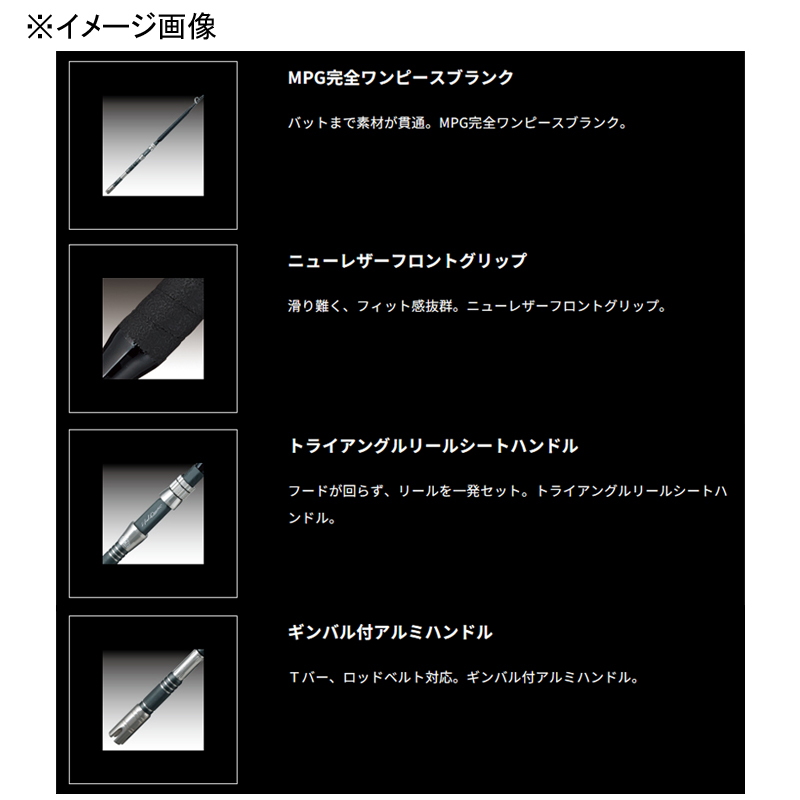 ※イメージ画像

MPG完全ワンピースブランク

バットまで素材が貫通。MPG完全ワンピースブランク。

ニューレザーフロントグリップ

滑り難く、フィット感抜群。ニューレザーフロントグリップ。

トライアングルリールシートハンドル

フードが回らず、リールを一発セット。トライアングルリールシートハンドル。

ギンバル付アルミハンドル

Tバー、ロッドベルト対応。ギンバル付アルミハンドル。